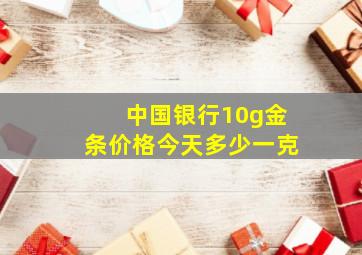 中国银行10g金条价格今天多少一克